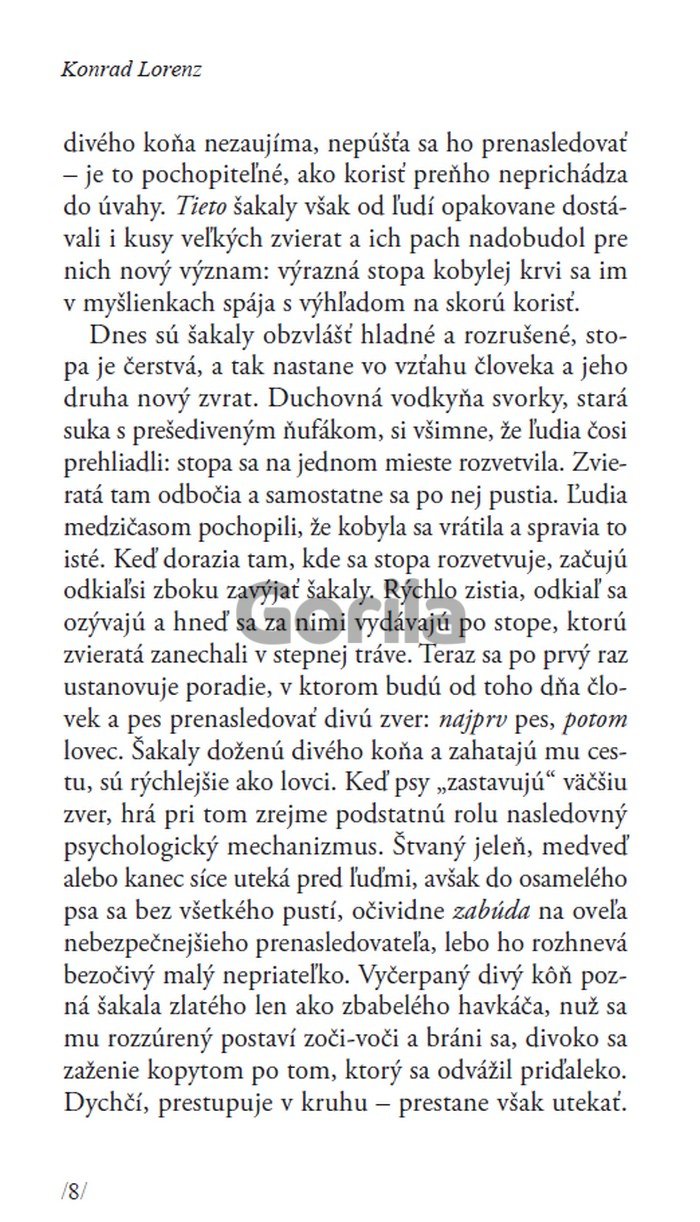 Konrad Lorenz

divého koňa nezaujíma, nepúšťa sa ho prenasledovať – je to pochopiteľné, ako korisť preňho neprichádza do úvahy. Tieto šakaly však od ľudí opakovane dostávali i kusy veľkých zvierat a ich pach nadobudol pre nich nový význam: výrazná stopa kobylej krvi sa im v myšlienkach spája s výhľadom na skorú korisť.

Dnes sú šakaly obzvlášť hladné a rozrušené, stopa je čerstvá, a tak nastane vo vzťahu človeka a jeho druha nový zvrat. Duchovná vodkyňa svorky, stará suka s prešediveným ňufákom, si všimne, že ľudia čosi prehliadli: stopa sa na jednom mieste rozvetvila. Zvieratá tam odbočia a samostatne sa po nej pustia. Ľudia medzičasom pochopili, že kobyla sa vrátila a spravia to isté. Keď dorazia tam, kde sa stopa rozvetvuje, začujú odkiaľsi zboku zavýjať šakaly. Rýchlo zistia, odkiaľ sa ozývajú a hneď sa za nimi vydávajú po stope, ktorú zvieratá zanechali v stepnej tráve. Teraz sa po prvý raz ustanovuje poradie, v ktorom budú od toho dňa človek a pes prenasledovať divú zver: najprv pes, potom lovec. Šakaly doženú divého koňa a zahatajú mu cestu, sú rýchlejšie ako lovci. Keď psy „zastavujú“ väčšiu zver, hrá pri tom zrejme podstatnú rolu nasledovný psychologický mechanizmus. Štvaný jeleň, medveď alebo kanec síce uteká pred ľuďmi, avšak do osamelého psa sa bez všetkého pustí, očividne zabúda na oveľa nebezpečnejšieho prenasledovateľa, lebo ho rozhnevá bezočivý malý nepriateľko. Vyčerpaný divý kôň pozná šakala zlatého len ako zbabelého havkáča, nuž sa mu rozzúrený postaví zoči-voči a bráni sa, divoko sa zaženie kopytom po tom, ktorý sa odvážil priďaleko. Dychčí, prestupuje v kruhu – prestane však utekať.

Gorila

/8/